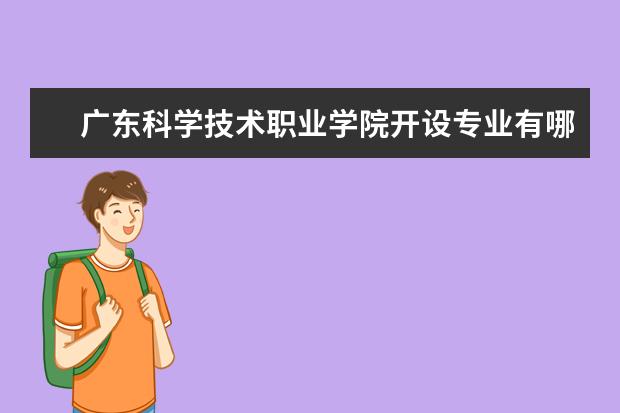 广东科学技术职业学院开设专业有哪